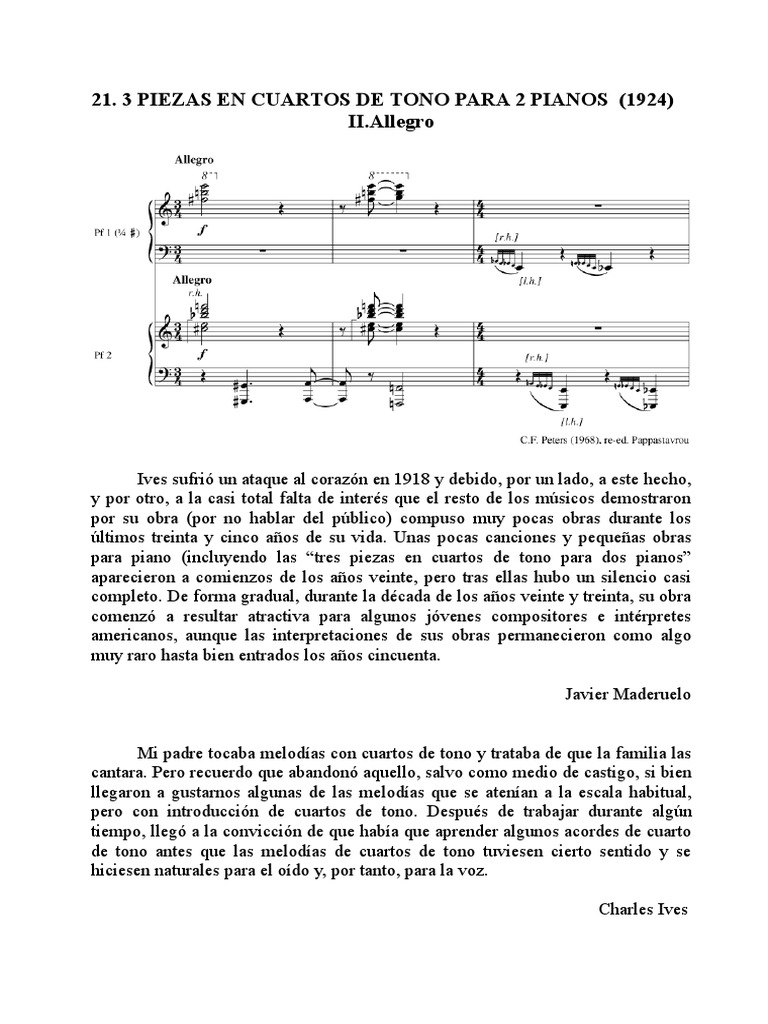 21. 3 PIEZAS EN CUARTOS DE TONO PARA 2 PIANOS (1924)
II.Allegro

Allegro
8
8
Pf 1 (¼ ♯)
f
[r.h.]
[l.h.]
Allegro
r.h.
Pf 2
f
[r.h.]
[l.h.]

C.F. Peters (1968). re-ed. Pappastavrou

Ives sufrió un ataque al corazón en 1918 y debido, por un lado, a este hecho, y por otro, a la casi total falta de interés que el resto de los músicos demostraron por su obra (por no hablar del público) compuso muy pocas obras durante los últimos treinta y cinco años de su vida. Unas pocas canciones y pequeñas obras para piano (incluyendo las “tres piezas en cuartos de tono para dos pianos” aparecieron a comienzos de los años veinte, pero tras ellas hubo un silencio casi completo. De forma gradual, durante la década de los años veinte y treinta, su obra comenzó a resultar atractiva para algunos jóvenes compositores e intérpretes americanos, aunque las interpretaciones de sus obras permanecieron como algo muy raro hasta bien entrados los años cincuenta.

Javier Maderuelo

Mi padre tocaba melodías con cuartos de tono y trataba de que la familia las cantara. Pero recuerdo que abandonó aquello, salvo como medio de castigo, si bien llegaron a gustarnos algunas de las melodías que se atenían a la escala habitual, pero con introducción de cuartos de tono. Después de trabajar durante algún tiempo, llegó a la convicción de que había que aprender algunos acordes de cuarto de tono antes que las melodías de cuartos de tono tuviesen cierto sentido y se hiciesen naturales para el oído y, por tanto, para la voz.

Charles Ives